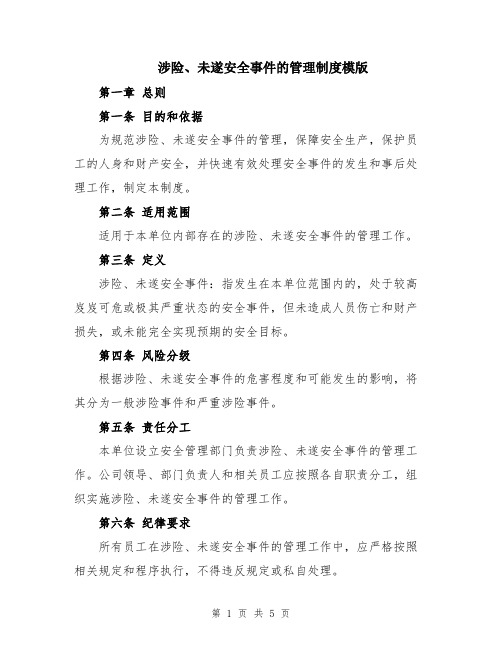 涉险、未遂安全事件的管理制度模版

第一章 总则

第一条 目的和依据

为规范涉险、未遂安全事件的管理，保障安全生产，保护员工的人身和财产安全，并快速有效处理安全事件的发生和事后处理工作，制定本制度。

第二条 适用范围

适用于本单位内部存在的涉险、未遂安全事件的管理工作。

第三条 定义

涉险、未遂安全事件：指发生在本单位范围内的，处于较高岌岌可危或极其严重状态的安全事件，但未造成人员伤亡和财产损失，或未能完全实现预期的安全目标。

第四条 风险分级

根据涉险、未遂安全事件的危害程度和可能发生的影响，将其分为一般涉险事件和严重涉险事件。

第五条 责任分工

本单位设立安全管理部门负责涉险、未遂安全事件的管理工作。公司领导、部门负责人和相关员工应按照各自职责分工，组织实施涉险、未遂安全事件的管理工作。

第六条 纪律要求

所有员工在涉险、未遂安全事件的管理工作中，应严格按照相关规定和程序执行，不得违反规定或私自处理。

第 1 页 共 5 页